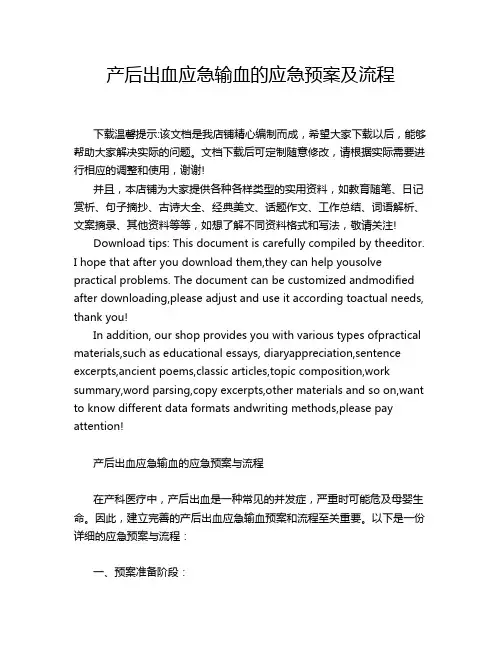 产后出血应急输血的应急预案及流程

下载温馨提示:该文档是我店铺精心编制而成，希望大家下载以后，能够帮助大家解决实际的问题。文档下载后可定制随意修改，请根据实际需要进行相应的调整和使用，谢谢!

并且，本店铺为大家提供各种各样类型的实用资料，如教育随笔、日记赏析、句子摘抄、古诗大全、经典美文、话题作文、工作总结、词语解析、文案摘录、其他资料等等，如想了解不同资料格式和写法，敬请关注!

Download tips: This document is carefully compiled by theeditor. I hope that after you download them,they can help yousolve practical problems. The document can be customized andmodified after downloading,please adjust and use it according toactual needs, thank you!

In addition, our shop provides you with various types ofpractical materials,such as educational essays, diaryappreciation,sentence excerpts,ancient poems,classic articles,topic composition,work summary,word parsing,copy excerpts,other materials and so on,want to know different data formats andwriting methods,please pay attention!

产后出血应急输血的应急预案与流程

在产科医疗中，产后出血是一种常见的并发症，严重时可能危及母婴生命。因此，建立完善的产后出血应急输血预案和流程至关重要。以下是一份详细的应急预案与流程：

一、预案准备阶段：